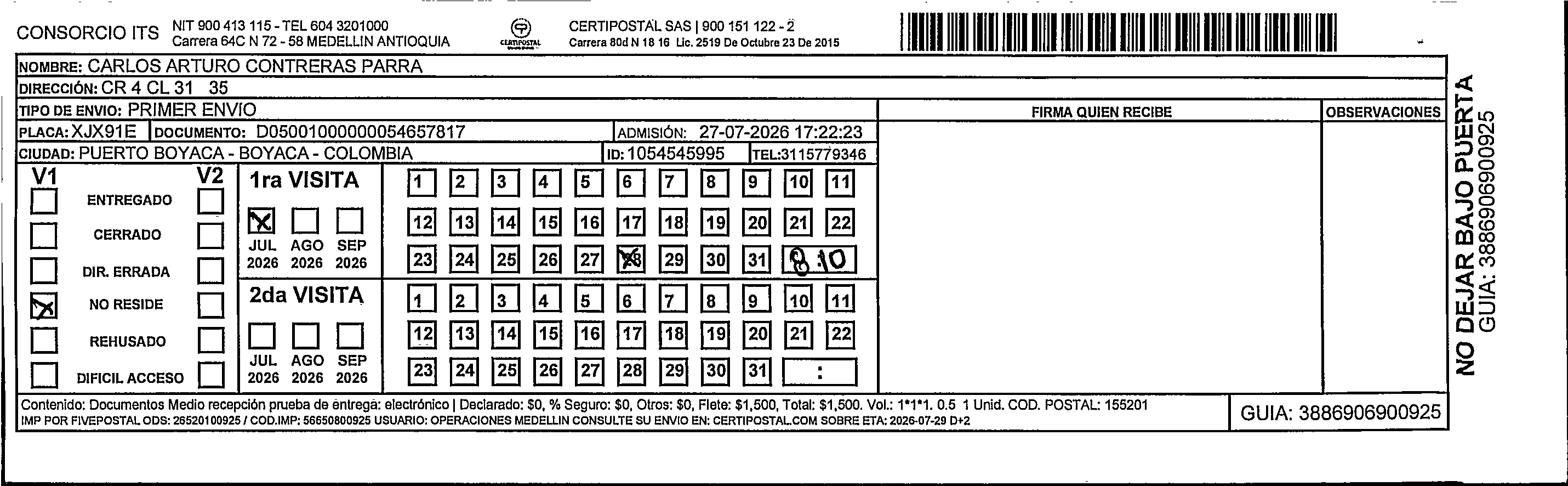 CONSORCIO ITS NIT 900 413 115 - TEL 604 3201000
Carrera 64C N 72 - 58 MEDELLIN ANTIOQUIA

CERTIPOSTAL

CERTIPOSTAL SAS | 900 151 122 - 2
Carrera 80d N 18 16 Lic. 2519 De Octubre 23 De 2015

NOMBRE: CARLOS ARTURO CONTRERAS PARRA
DIRECCIÓN: CR 4 CL 31 35
TIPO DE ENVIO: PRIMER ENVIO
PLACA: XJX91E DOCUMENTO: D05001000000054657817 ADMISIÓN: 27-07-2026 17:22:23
CIUDAD: PUERTO BOYACA - BOYACA - COLOMBIA ID: 1054545995 TEL:3115779346

FIRMA QUIEN RECIBE
OBSERVACIONES

V1 V2
ENTREGADO
CERRADO
DIR. ERRADA
NO RESIDE
REHUSADO
DIFICIL ACCESO

1ra VISITA
JUL 2026 AGO 2026 SEP 2026
1 2 3 4 5 6 7 8 9 10 11
12 13 14 15 16 17 18 19 20 21 22
23 24 25 26 27 28 29 30 31 8:10

2da VISITA
JUL 2026 AGO 2026 SEP 2026
1 2 3 4 5 6 7 8 9 10 11
12 13 14 15 16 17 18 19 20 21 22
23 24 25 26 27 28 29 30 31 :

Contenido: Documentos Medio recepción prueba de entrega: electrónico | Declarado: $0, % Seguro: $0, Otros: $0, Flete: $1,500, Total: $1,500. Vol.: 1*1*1. 0.5 1 Unid. COD. POSTAL: 155201
IMP POR FIVEPOSTAL ODS: 26520100925 / COD.IMP: 56650800925 USUARIO: OPERACIONES MEDELLIN CONSULTE SU ENVIO EN: CERTIPOSTAL.COM SOBRE ETA: 2026-07-29 D+2
GUIA: 3886906900925

NO DEJAR BAJO PUERTA
GUIA: 3886906900925